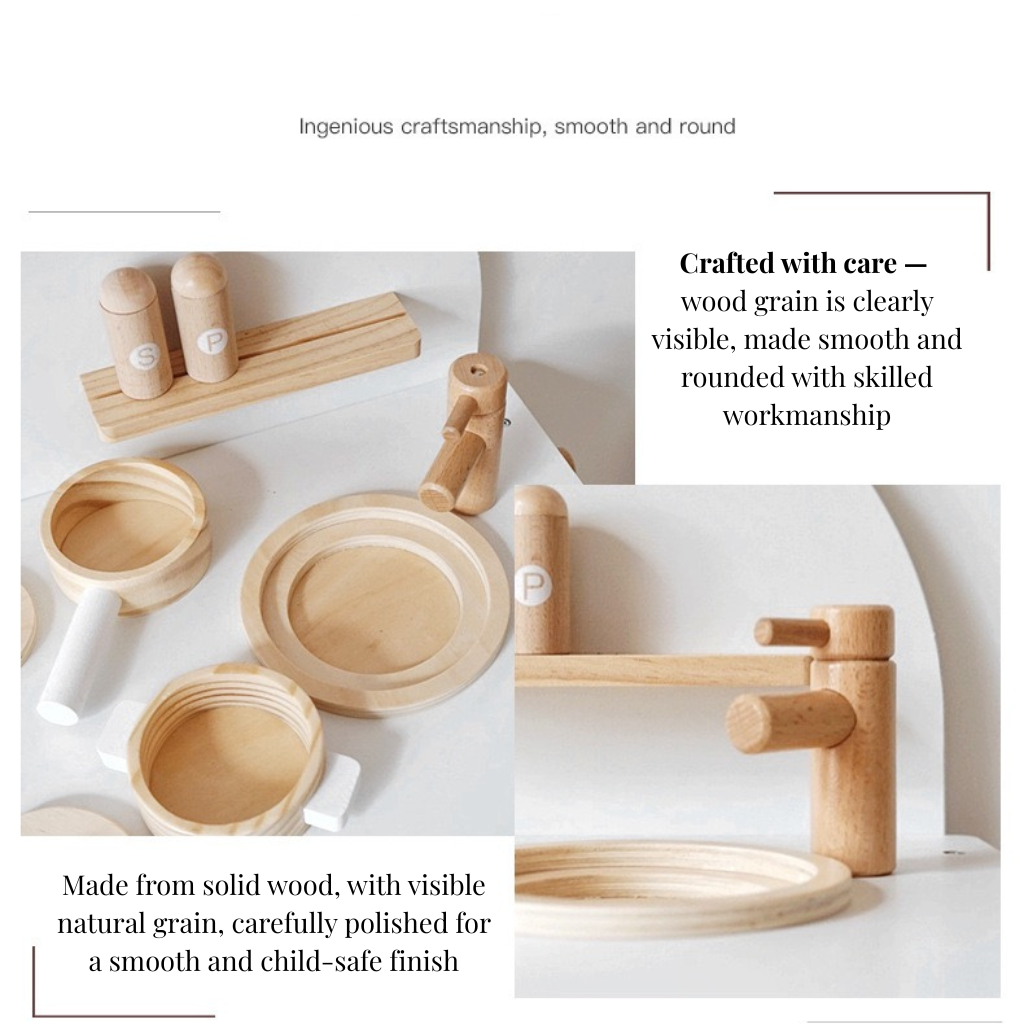 Ingenious craftsmanship, smooth and round

Crafted with care — wood grain is clearly visible, made smooth and rounded with skilled workmanship

S

P

P

Made from solid wood, with visible natural grain, carefully polished for a smooth and child-safe finish